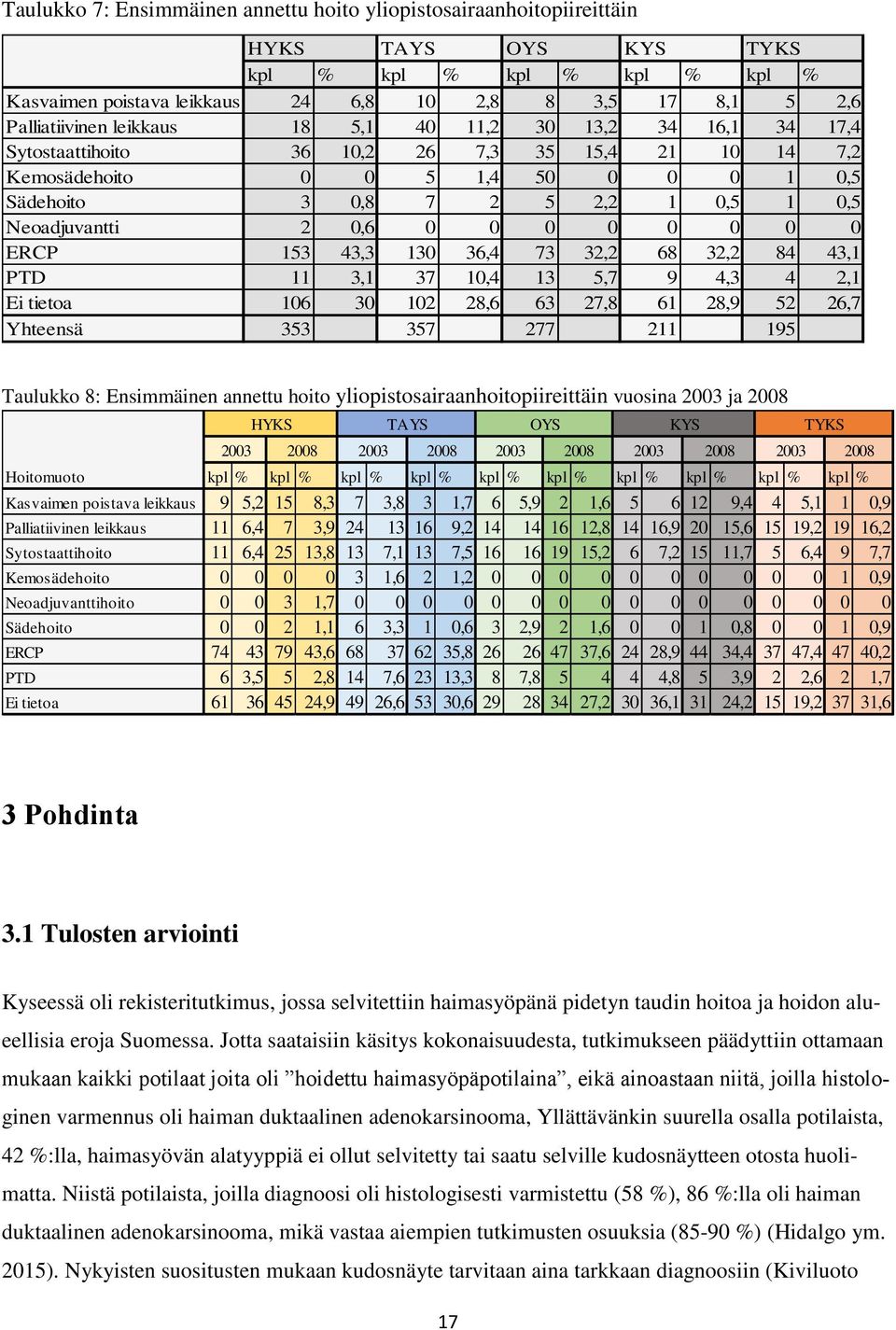 Taulukko 7: Ensimmäinen annettu hoito yliopistosairaanhoitopiireittäin

| | HYKS | | TAYS | | OYS | | KYS | | TYKS | |
|---|---|---|---|---|---|---|---|---|---|---|
| | kpl | % | kpl | % | kpl | % | kpl | % | kpl | % |
| Kasvaimen poistava leikkaus | 24 | 6,8 | 10 | 2,8 | 8 | 3,5 | 17 | 8,1 | 5 | 2,6 |
| Palliatiivinen leikkaus | 18 | 5,1 | 40 | 11,2 | 30 | 13,2 | 34 | 16,1 | 34 | 17,4 |
| Sytostaattihoito | 36 | 10,2 | 26 | 7,3 | 35 | 15,4 | 21 | 10 | 14 | 7,2 |
| Kemosädehoito | 0 | 0 | 5 | 1,4 | 50 | 0 | 0 | 0 | 1 | 0,5 |
| Sädehoito | 3 | 0,8 | 7 | 2 | 5 | 2,2 | 1 | 0,5 | 1 | 0,5 |
| Neoadjuvantti | 2 | 0,6 | 0 | 0 | 0 | 0 | 0 | 0 | 0 | 0 |
| ERCP | 153 | 43,3 | 130 | 36,4 | 73 | 32,2 | 68 | 32,2 | 84 | 43,1 |
| PTD | 11 | 3,1 | 37 | 10,4 | 13 | 5,7 | 9 | 4,3 | 4 | 2,1 |
| Ei tietoa | 106 | 30 | 102 | 28,6 | 63 | 27,8 | 61 | 28,9 | 52 | 26,7 |
| Yhteensä | 353 | | 357 | | 277 | | 211 | | 195 | |

Taulukko 8: Ensimmäinen annettu hoito yliopistosairaanhoitopiireittäin vuosina 2003 ja 2008

| | HYKS | | | | TAYS | | | | OYS | | | | KYS | | | | TYKS | | | |
|---|---|---|---|---|---|---|---|---|---|---|---|---|---|---|---|---|---|---|---|---|
| | 2003 | | 2008 | | 2003 | | 2008 | | 2003 | | 2008 | | 2003 | | 2008 | | 2003 | | 2008 | |
| Hoitomuoto | kpl | % | kpl | % | kpl | % | kpl | % | kpl | % | kpl | % | kpl | % | kpl | % | kpl | % | kpl | % |
| Kasvaimen poistava leikkaus | 9 | 5,2 | 15 | 8,3 | 7 | 3,8 | 3 | 1,7 | 6 | 5,9 | 2 | 1,6 | 5 | 6 | 12 | 9,4 | 4 | 5,1 | 1 | 0,9 |
| Palliatiivinen leikkaus | 11 | 6,4 | 7 | 3,9 | 24 | 13 | 16 | 9,2 | 14 | 14 | 16 | 12,8 | 14 | 16,9 | 20 | 15,6 | 15 | 19,2 | 19 | 16,2 |
| Sytostaattihoito | 11 | 6,4 | 25 | 13,8 | 13 | 7,1 | 13 | 7,5 | 16 | 16 | 19 | 15,2 | 6 | 7,2 | 15 | 11,7 | 5 | 6,4 | 9 | 7,7 |
| Kemosädehoito | 0 | 0 | 0 | 0 | 3 | 1,6 | 2 | 1,2 | 0 | 0 | 0 | 0 | 0 | 0 | 0 | 0 | 0 | 0 | 1 | 0,9 |
| Neoadjuvanttihoito | 0 | 0 | 3 | 1,7 | 0 | 0 | 0 | 0 | 0 | 0 | 0 | 0 | 0 | 0 | 0 | 0 | 0 | 0 | 0 | 0 |
| Sädehoito | 0 | 0 | 2 | 1,1 | 6 | 3,3 | 1 | 0,6 | 3 | 2,9 | 2 | 1,6 | 0 | 0 | 1 | 0,8 | 0 | 0 | 1 | 0,9 |
| ERCP | 74 | 43 | 79 | 43,6 | 68 | 37 | 62 | 35,8 | 26 | 26 | 47 | 37,6 | 24 | 28,9 | 44 | 34,4 | 37 | 47,4 | 47 | 40,2 |
| PTD | 6 | 3,5 | 5 | 2,8 | 14 | 7,6 | 23 | 13,3 | 8 | 7,8 | 5 | 4 | 4 | 4,8 | 5 | 3,9 | 2 | 2,6 | 2 | 1,7 |
| Ei tietoa | 61 | 36 | 45 | 24,9 | 49 | 26,6 | 53 | 30,6 | 29 | 28 | 34 | 27,2 | 30 | 36,1 | 31 | 24,2 | 15 | 19,2 | 37 | 31,6 |

3 Pohdinta

3.1 Tulosten arviointi

Kyseessä oli rekisteritutkimus, jossa selvitettiin haimasyöpänä pidetyn taudin hoitoa ja hoidon alueellisia eroja Suomessa. Jotta saataisiin käsitys kokonaisuudesta, tutkimukseen päädyttiin ottamaan mukaan kaikki potilaat joita oli ”hoidettu haimasyöpäpotilaina”, eikä ainoastaan niitä, joilla histologinen varmennus oli haiman duktaalinen adenokarsinooma, Yllättävänkin suurella osalla potilaista, 42 %:lla, haimasyövän alatyyppiä ei ollut selvitetty tai saatu selville kudosnäytteen otosta huolimatta. Niistä potilaista, joilla diagnoosi oli histologisesti varmistettu (58 %), 86 %:lla oli haiman duktaalinen adenokarsinooma, mikä vastaa aiempien tutkimusten osuuksia (85-90 %) (Hidalgo ym. 2015). Nykyisten suositusten mukaan kudosnäyte tarvitaan aina tarkkaan diagnoosiin (Kiviluoto

17